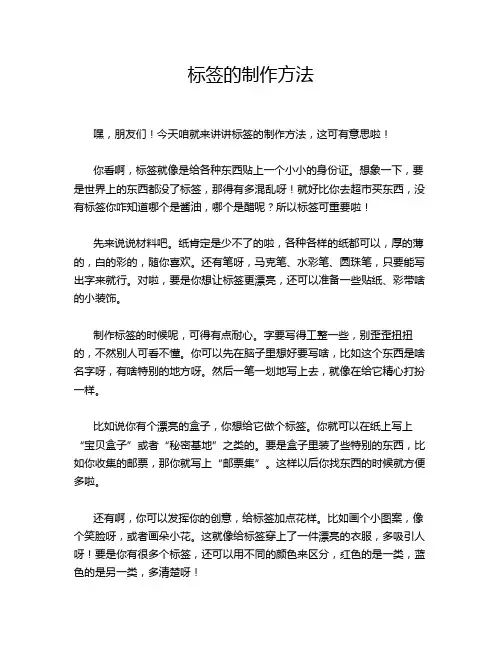 标签的制作方法

嘿，朋友们！今天咱就来讲讲标签的制作方法，这可有意思啦！

你看啊，标签就像是给各种东西贴上一个小小的身份证。想象一下，要是世界上的东西都没了标签，那得有多混乱呀！就好比你去超市买东西，没有标签你咋知道哪个是酱油，哪个是醋呢？所以标签可重要啦！

先来说说材料吧。纸肯定是少不了的啦，各种各样的纸都可以，厚的薄的，白的彩的，随你喜欢。还有笔呀，马克笔、水彩笔、圆珠笔，只要能写出字来就行。对啦，要是你想让标签更漂亮，还可以准备一些贴纸、彩带啥的小装饰。

制作标签的时候呢，可得有点耐心。字要写得工整一些，别歪歪扭扭的，不然别人可看不懂。你可以先在脑子里想好要写啥，比如这个东西是啥名字呀，有啥特别的地方呀。然后一笔一划地写上去，就像在给它精心打扮一样。

比如说你有个漂亮的盒子，你想给它做个标签。你就可以在纸上写上“宝贝盒子”或者“秘密基地”之类的。要是盒子里装了些特别的东西，比如你收集的邮票，那你就写上“邮票集”。这样以后你找东西的时候就方便多啦。

还有啊，你可以发挥你的创意，给标签加点花样。比如画个小图案，像个笑脸呀，或者画朵小花。这就像给标签穿上了一件漂亮的衣服，多吸引人呀！要是你有很多个标签，还可以用不同的颜色来区分，红色的是一类，蓝色的是另一类，多清楚呀！